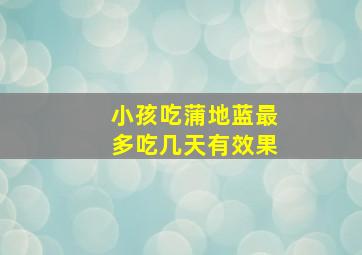 小孩吃蒲地蓝最多吃几天有效果